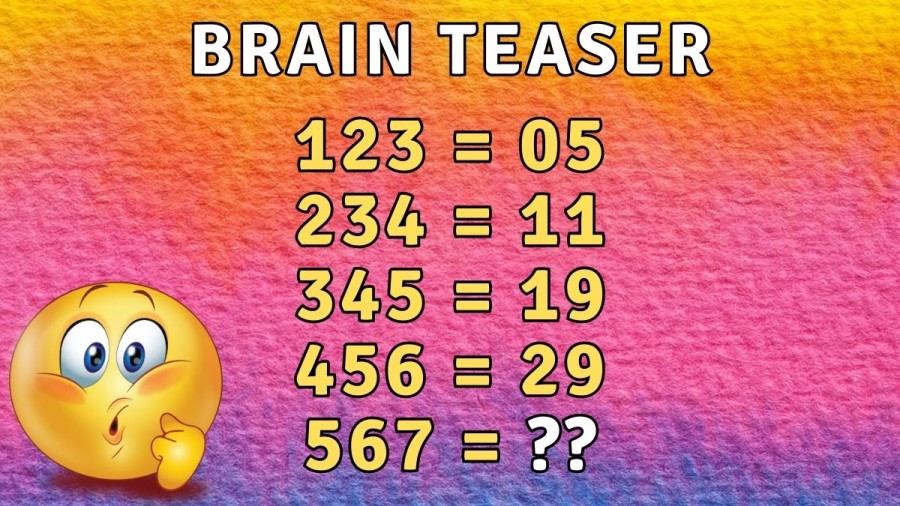 BRAIN TEASER

123 = 05
234 = 11
345 = 19
456 = 29
567 = ??